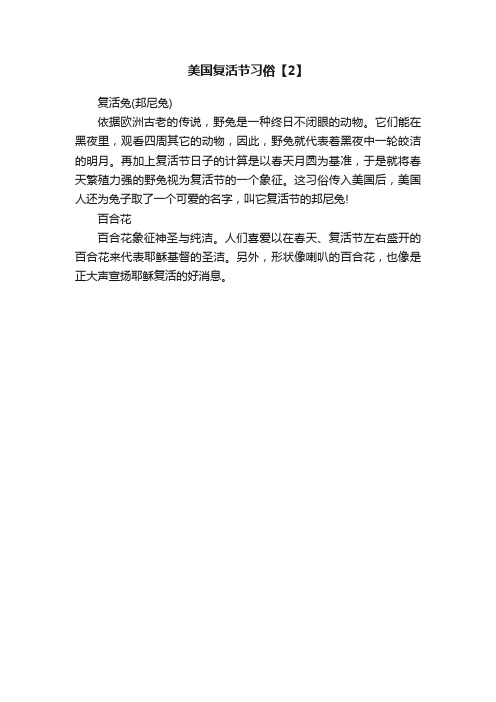 美国复活节习俗【2】

复活兔(邦尼兔)

依据欧洲古老的传说，野兔是一种终日不闭眼的动物。它们能在黑夜里，观看四周其它的动物，因此，野兔就代表着黑夜中一轮皎洁的明月。再加上复活节日子的计算是以春天月圆为基准，于是就将春天繁殖力强的野兔视为复活节的一个象征。这习俗传入美国后，美国人还为兔子取了一个可爱的名字，叫它复活节的邦尼兔!

百合花

百合花象征神圣与纯洁。人们喜爱以在春天、复活节左右盛开的百合花来代表耶稣基督的圣洁。另外，形状像喇叭的百合花，也像是正大声宣扬耶稣复活的好消息。